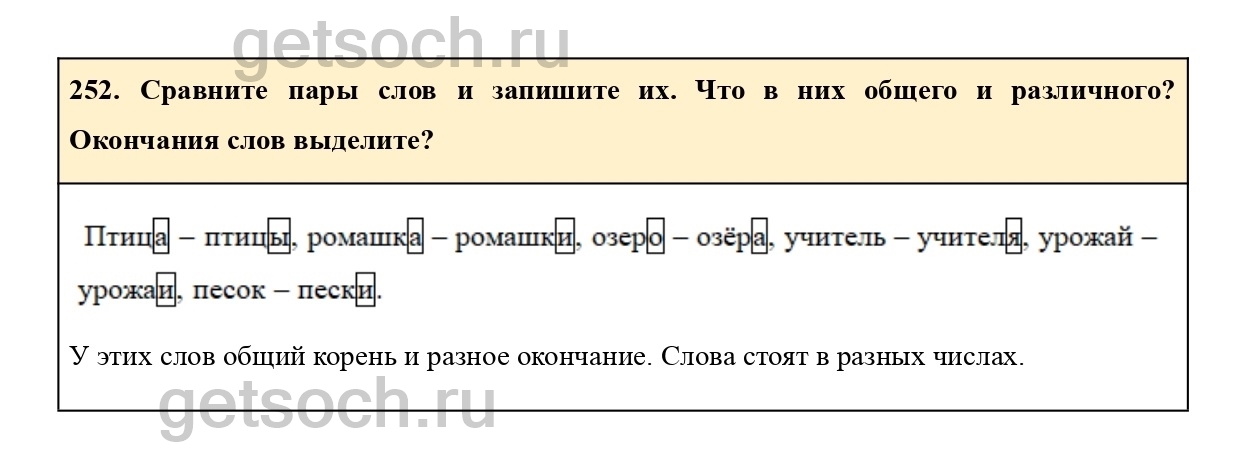 252. Сравните пары слов и запишите их. Что в них общего и различного? Окончания слов выделите?

Птица – птицы, ромашка – ромашки, озеро – озёра, учитель – учителя, урожай – урожаи, песок – пески.

У этих слов общий корень и разное окончание. Слова стоят в разных числах.

getsoch.ru